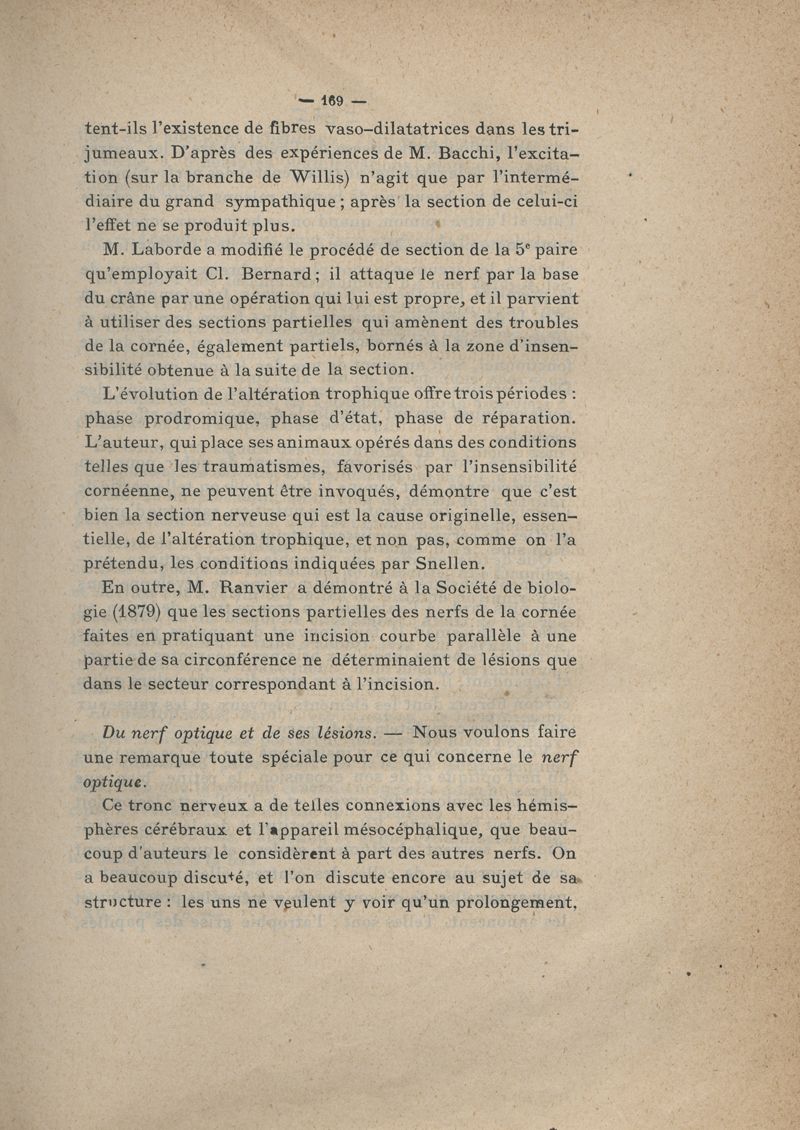 — 169 —

tent-ils l'existence de fibres vaso-dilatatrices dans les trijumeaux. D'après des expériences de M. Bacchi, l'excitation (sur la branche de Willis) n'agit que par l'intermédiaire du grand sympathique ; après la section de celui-ci l'effet ne se produit plus.

M. Laborde a modifié le procédé de section de la $5^e$ paire qu'employait Cl. Bernard ; il attaque le nerf par la base du crâne par une opération qui lui est propre, et il parvient à utiliser des sections partielles qui amènent des troubles de la cornée, également partiels, bornés à la zone d'insensibilité obtenue à la suite de la section.

L'évolution de l'altération trophique offre trois périodes : phase prodromique, phase d'état, phase de réparation. L'auteur, qui place ses animaux opérés dans des conditions telles que les traumatismes, favorisés par l'insensibilité cornéenne, ne peuvent être invoqués, démontre que c'est bien la section nerveuse qui est la cause originelle, essentielle, de l'altération trophique, et non pas, comme on l'a prétendu, les conditions indiquées par Snellen.

En outre, M. Ranvier a démontré à la Société de biologie (1879) que les sections partielles des nerfs de la cornée faites en pratiquant une incision courbe parallèle à une partie de sa circonférence ne déterminaient de lésions que dans le secteur correspondant à l'incision.

Du nerf optique et de ses lésions. — Nous voulons faire une remarque toute spéciale pour ce qui concerne le nerf optique.

Ce tronc nerveux a de telles connexions avec les hémisphères cérébraux et l'appareil mésocéphalique, que beaucoup d'auteurs le considèrent à part des autres nerfs. On a beaucoup discuté, et l'on discute encore au sujet de sa structure : les uns ne veulent y voir qu'un prolongement,